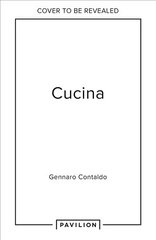 COVER TO BE REVEALED

Cucina

Gennaro Contaldo

PAVILION